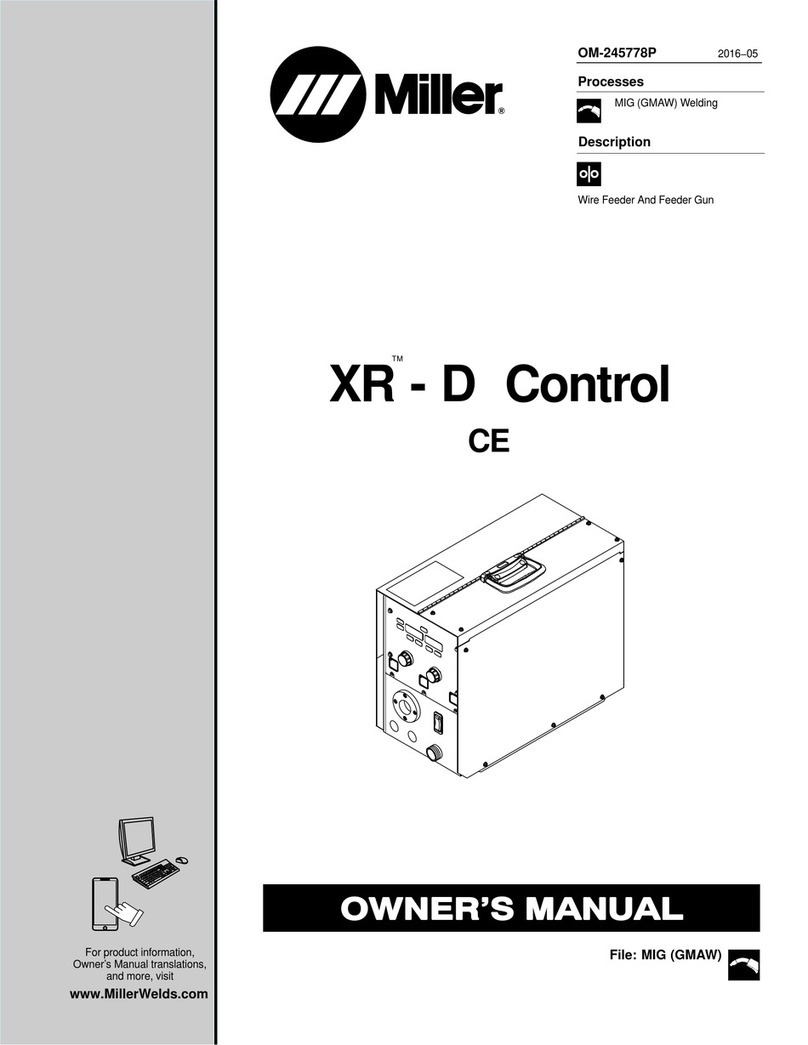 Miller®

OM-245778P 2016–05

Processes

MIG (GMAW) Welding

Description

Wire Feeder And Feeder Gun

XR™ - D Control

CE

OWNER'S MANUAL

File: MIG (GMAW)

For product information, Owner's Manual translations, and more, visit

www.MillerWelds.com